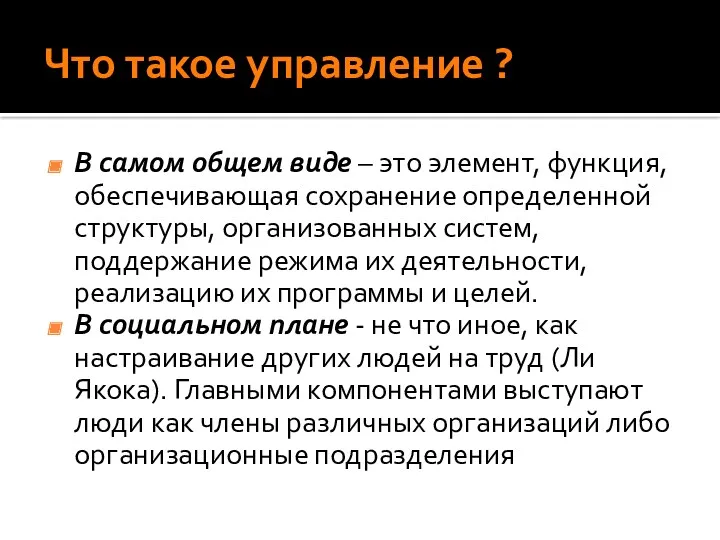 Что такое управление ?

В самом общем виде – это элемент, функция, обеспечивающая сохранение определенной структуры, организованных систем, поддержание режима их деятельности, реализацию их программы и целей.

В социальном плане - не что иное, как настраивание других людей на труд (Ли Якока). Главными компонентами выступают люди как члены различных организаций либо организационные подразделения